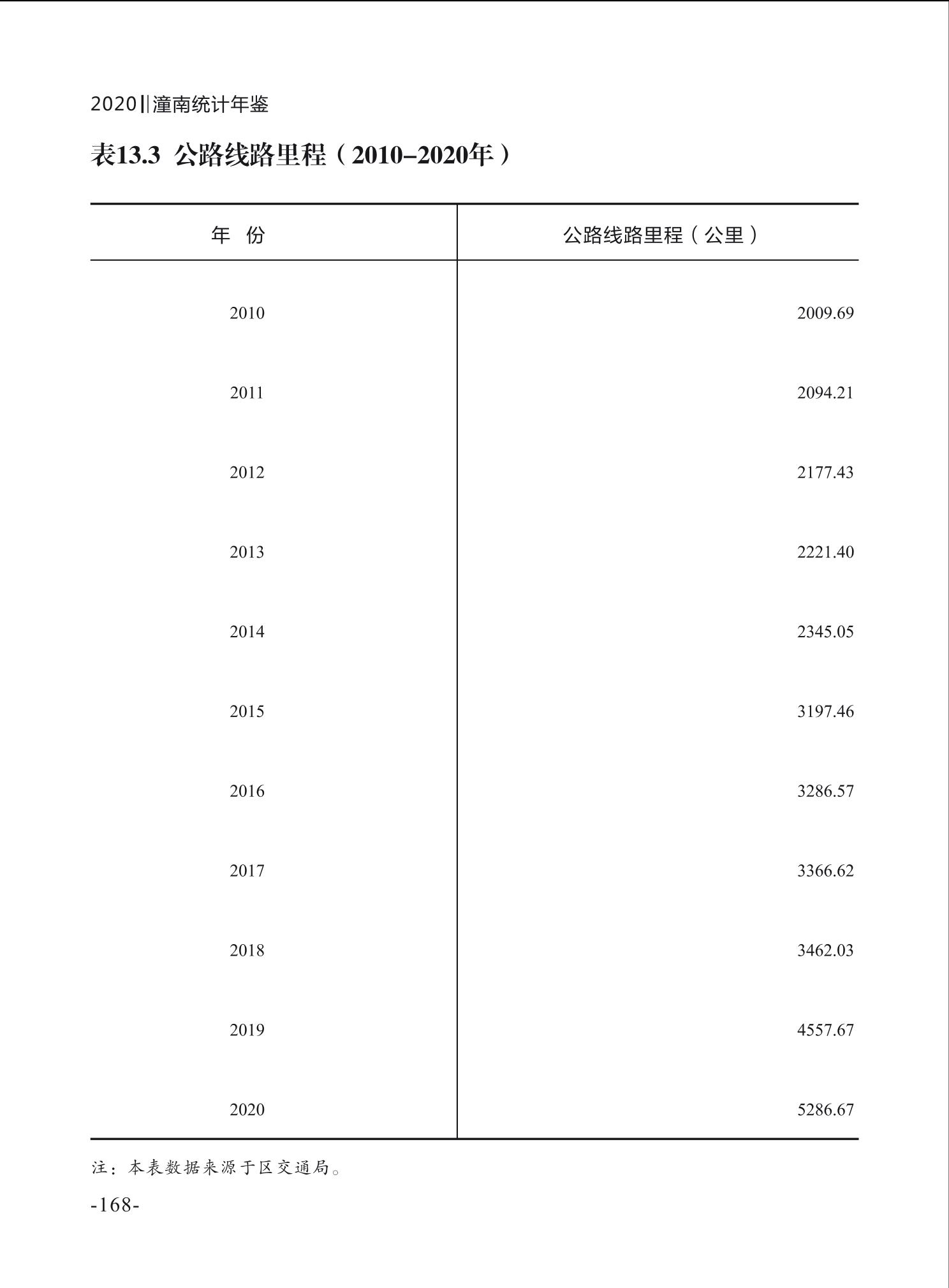 2020‖潼南统计年鉴

表13.3 公路线路里程（2010–2020年）

| 年 份 | 公路线路里程（公里） |
|---|---|
| 2010 | 2009.69 |
| 2011 | 2094.21 |
| 2012 | 2177.43 |
| 2013 | 2221.40 |
| 2014 | 2345.05 |
| 2015 | 3197.46 |
| 2016 | 3286.57 |
| 2017 | 3366.62 |
| 2018 | 3462.03 |
| 2019 | 4557.67 |
| 2020 | 5286.67 |

注：本表数据来源于区交通局。

-168-